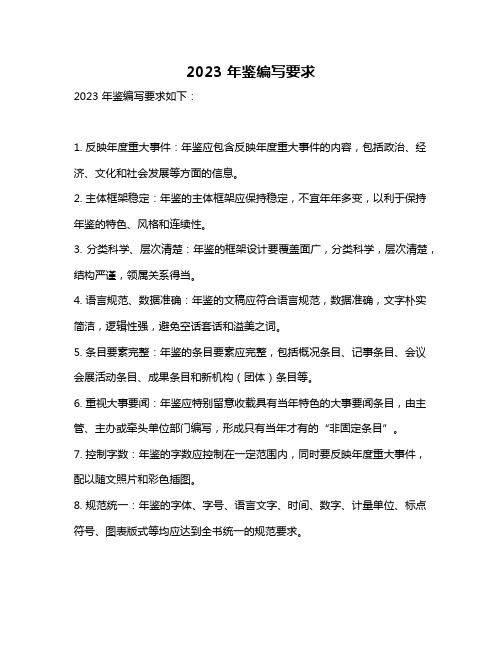 2023 年鉴编写要求

2023 年鉴编写要求如下：

1. 反映年度重大事件：年鉴应包含反映年度重大事件的内容，包括政治、经济、文化和社会发展等方面的信息。

2. 主体框架稳定：年鉴的主体框架应保持稳定，不宜年年多变，以利于保持年鉴的特色、风格和连续性。

3. 分类科学、层次清楚：年鉴的框架设计要覆盖面广，分类科学，层次清楚，结构严谨，领属关系得当。

4. 语言规范、数据准确：年鉴的文稿应符合语言规范，数据准确，文字朴实简洁，逻辑性强，避免空话套话和溢美之词。

5. 条目要素完整：年鉴的条目要素应完整，包括概况条目、记事条目、会议会展活动条目、成果条目和新机构（团体）条目等。

6. 重视大事要闻：年鉴应特别留意收载具有当年特色的大事要闻条目，由主管、主办或牵头单位部门编写，形成只有当年才有的“非固定条目”。

7. 控制字数：年鉴的字数应控制在一定范围内，同时要反映年度重大事件，配以随文照片和彩色插图。

8. 规范统一：年鉴的字体、字号、语言文字、时间、数字、计量单位、标点符号、图表版式等均应达到全书统一的规范要求。